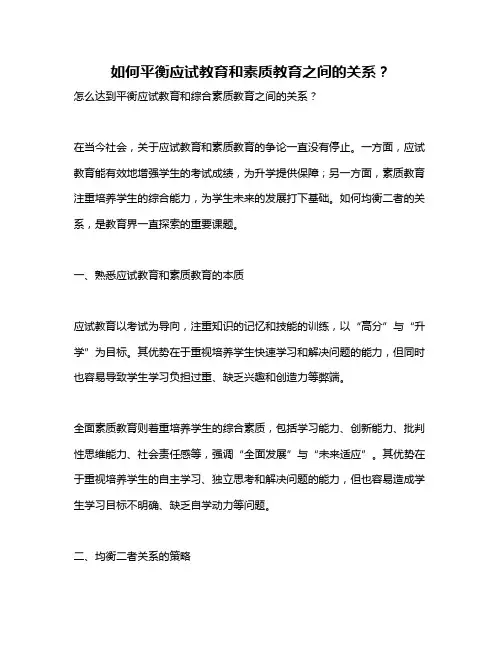 如何平衡应试教育和素质教育之间的关系？

怎么达到平衡应试教育和综合素质教育之间的关系？

在当今社会，关于应试教育和素质教育的争论一直没有停止。一方面，应试教育能有效地增强学生的考试成绩，为升学提供保障；另一方面，素质教育注重培养学生的综合能力，为学生未来的发展打下基础。如何均衡二者的关系，是教育界一直探索的重要课题。

一、熟悉应试教育和素质教育的本质

应试教育以考试为导向，注重知识的记忆和技能的训练，以“高分”与“升学”为目标。其优势在于重视培养学生快速学习和解决问题的能力，但同时也容易导致学生学习负担过重、缺乏兴趣和创造力等弊端。

全面素质教育则着重培养学生的综合素质，包括学习能力、创新能力、批判性思维能力、社会责任感等，强调“全面发展”与“未来适应”。其优势在于重视培养学生的自主学习、独立思考和解决问题的能力，但也容易造成学生学习目标不明确、缺乏自学动力等问题。

二、均衡二者关系的策略